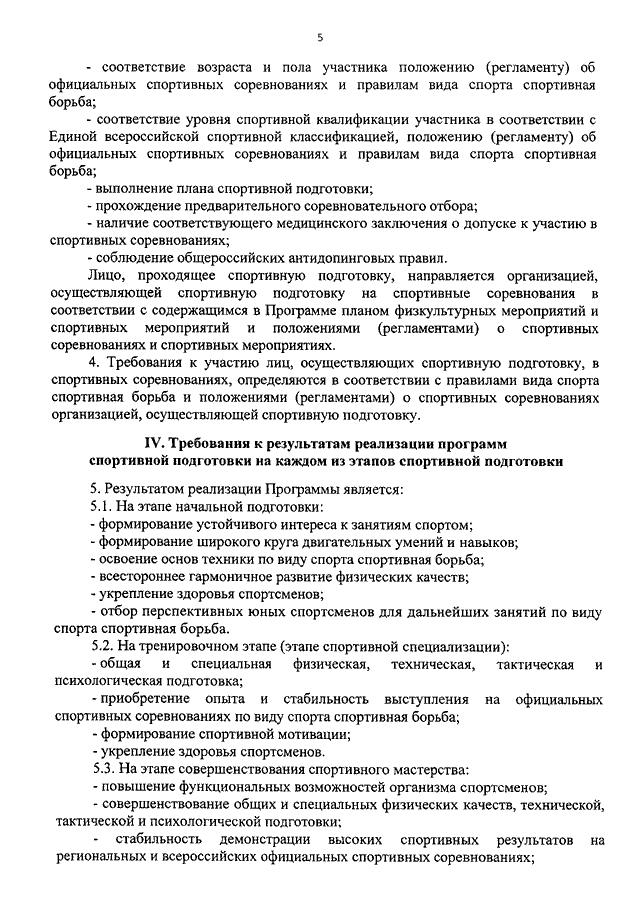 5

- соответствие возраста и пола участника положению (регламенту) об официальных спортивных соревнованиях и правилам вида спорта спортивная борьба;

- соответствие уровня спортивной квалификации участника в соответствии с Единой всероссийской спортивной классификацией, положению (регламенту) об официальных спортивных соревнованиях и правилам вида спорта спортивная борьба;

- выполнение плана спортивной подготовки;

- прохождение предварительного соревновательного отбора;

- наличие соответствующего медицинского заключения о допуске к участию в спортивных соревнованиях;

- соблюдение общероссийских антидопинговых правил.

Лицо, проходящее спортивную подготовку, направляется организацией, осуществляющей спортивную подготовку на спортивные соревнования в соответствии с содержащимся в Программе планом физкультурных мероприятий и спортивных мероприятий и положениями (регламентами) о спортивных соревнованиях и спортивных мероприятиях.

4. Требования к участию лиц, осуществляющих спортивную подготовку, в спортивных соревнованиях, определяются в соответствии с правилами вида спорта спортивная борьба и положениями (регламентами) о спортивных соревнованиях организацией, осуществляющей спортивную подготовку.

IV. Требования к результатам реализации программ спортивной подготовки на каждом из этапов спортивной подготовки

5. Результатом реализации Программы является:

5.1. На этапе начальной подготовки:

- формирование устойчивого интереса к занятиям спортом;

- формирование широкого круга двигательных умений и навыков;

- освоение основ техники по виду спорта спортивная борьба;

- всестороннее гармоничное развитие физических качеств;

- укрепление здоровья спортсменов;

- отбор перспективных юных спортсменов для дальнейших занятий по виду спорта спортивная борьба.

5.2. На тренировочном этапе (этапе спортивной специализации):

- общая и специальная физическая, техническая, тактическая и психологическая подготовка;

- приобретение опыта и стабильность выступления на официальных спортивных соревнованиях по виду спорта спортивная борьба;

- формирование спортивной мотивации;

- укрепление здоровья спортсменов.

5.3. На этапе совершенствования спортивного мастерства:

- повышение функциональных возможностей организма спортсменов;

- совершенствование общих и специальных физических качеств, технической, тактической и психологической подготовки;

- стабильность демонстрации высоких спортивных результатов на региональных и всероссийских официальных спортивных соревнованиях;